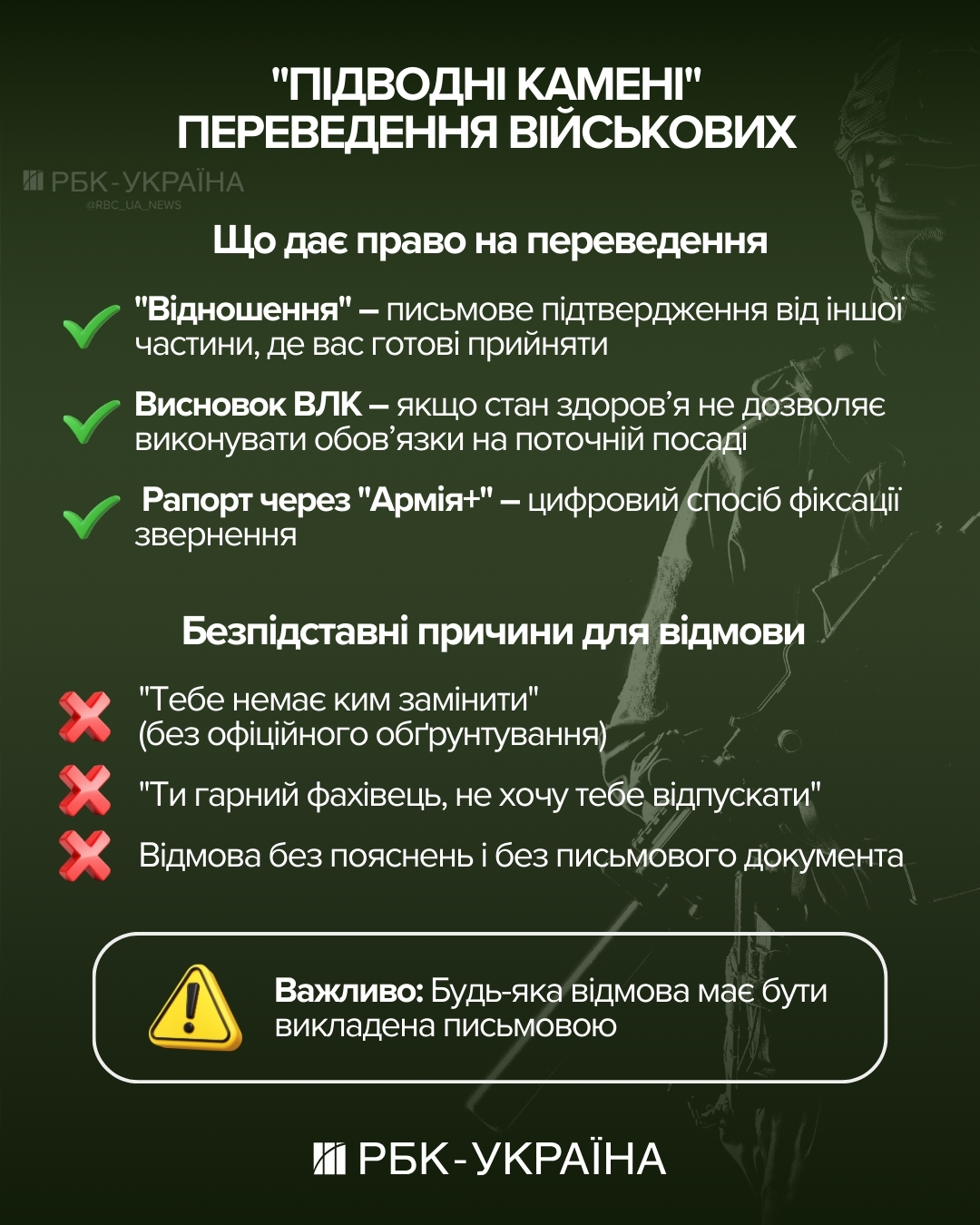 "ПІДВОДНІ КАМЕНІ" ПЕРЕВЕДЕННЯ ВІЙСЬКОВИХ

РБК-УКРАЇНА
@RBC_UA_NEWS

Що дає право на переведення

"Відношення" – письмове підтвердження від іншої частини, де вас готові прийняти

Висновок ВЛК – якщо стан здоров'я не дозволяє виконувати обов'язки на поточній посаді

Рапорт через "Армія+" – цифровий спосіб фіксації звернення

Безпідставні причини для відмови

"Тебе немає ким замінити" (без офіційного обґрунтування)

"Ти гарний фахівець, не хочу тебе відпускати"

Відмова без пояснень і без письмового документа

Важливо: Будь-яка відмова має бути викладена письмовою

РБК-УКРАЇНА